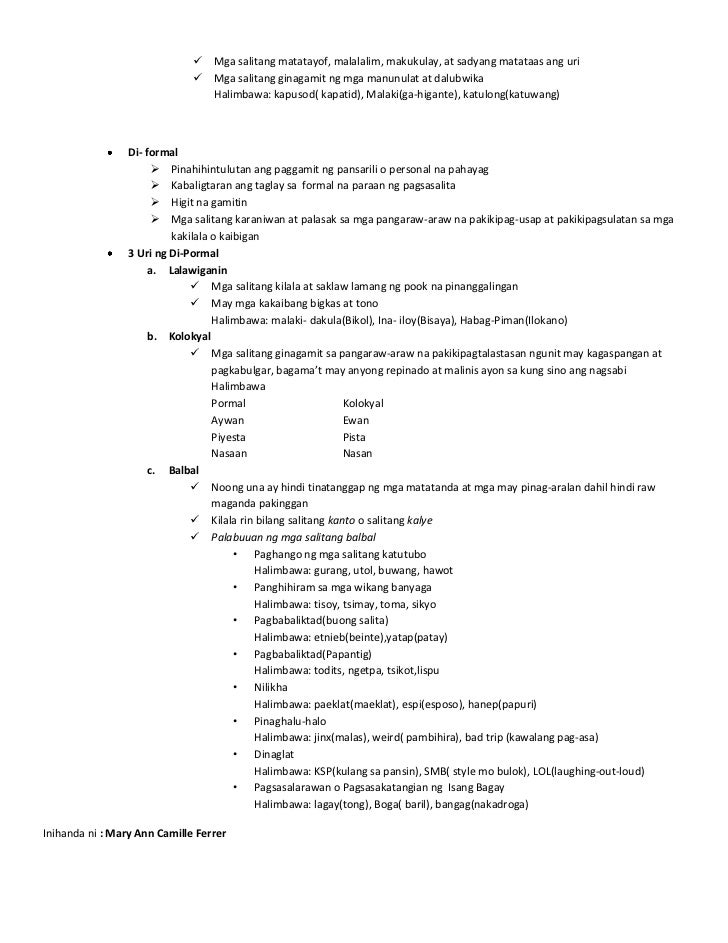 ✓ Mga salitang matatayof, malalalim, makukulay, at sadyang matataas ang uri
✓ Mga salitang ginagamit ng mga manunulat at dalubwika
Halimbawa: kapusod( kapatid), Malaki(ga-higante), katulong(katuwang)

• Di- formal
➢ Pinahihintulutan ang paggamit ng pansarili o personal na pahayag
➢ Kabaligtaran ang taglay sa formal na paraan ng pagsasalita
➢ Higit na gamitin
➢ Mga salitang karaniwan at palasak sa mga pangaraw-araw na pakikipag-usap at pakikipagsulatan sa mga kakilala o kaibigan

• 3 Uri ng Di-Pormal
a. Lalawiganin
✓ Mga salitang kilala at saklaw lamang ng pook na pinanggalingan
✓ May mga kakaibang bigkas at tono
Halimbawa: malaki- dakula(Bikol), Ina- iloy(Bisaya), Habag-Piman(Ilokano)
b. Kolokyal
✓ Mga salitang ginagamit sa pangaraw-araw na pakikipagtalastasan ngunit may kagaspangan at pagkabulgar, bagama't may anyong repinado at malinis ayon sa kung sino ang nagsabi
Halimbawa

| Pormal | Kolokyal |
|---|---|
| Aywan | Ewan |
| Piyesta | Pista |
| Nasaan | Nasan |

c. Balbal
✓ Noong una ay hindi tinatanggap ng mga matatanda at mga may pinag-aralan dahil hindi raw maganda pakinggan
✓ Kilala rin bilang salitang kanto o salitang kalye
✓ Palabuuan ng mga salitang balbal
• Paghango ng mga salitang katutubo
Halimbawa: gurang, utol, buwang, hawot
• Panghihiram sa mga wikang banyaga
Halimbawa: tisoy, tsimay, toma, sikyo
• Pagbabaliktad(buong salita)
Halimbawa: etnieb(beinte),yatap(patay)
• Pagbabaliktad(Papantig)
Halimbawa: todits, ngetpa, tsikot,lispu
• Nilikha
Halimbawa: paeklat(maeklat), espi(esposo), hanep(papuri)
• Pinaghalu-halo
Halimbawa: jinx(malas), weird( pambihira), bad trip (kawalang pag-asa)
• Dinaglat
Halimbawa: KSP(kulang sa pansin), SMB( style mo bulok), LOL(laughing-out-loud)
• Pagsasalarawan o Pagsasakatangian ng Isang Bagay
Halimbawa: lagay(tong), Boga( baril), bangag(nakadroga)

Inihanda ni : Mary Ann Camille Ferrer